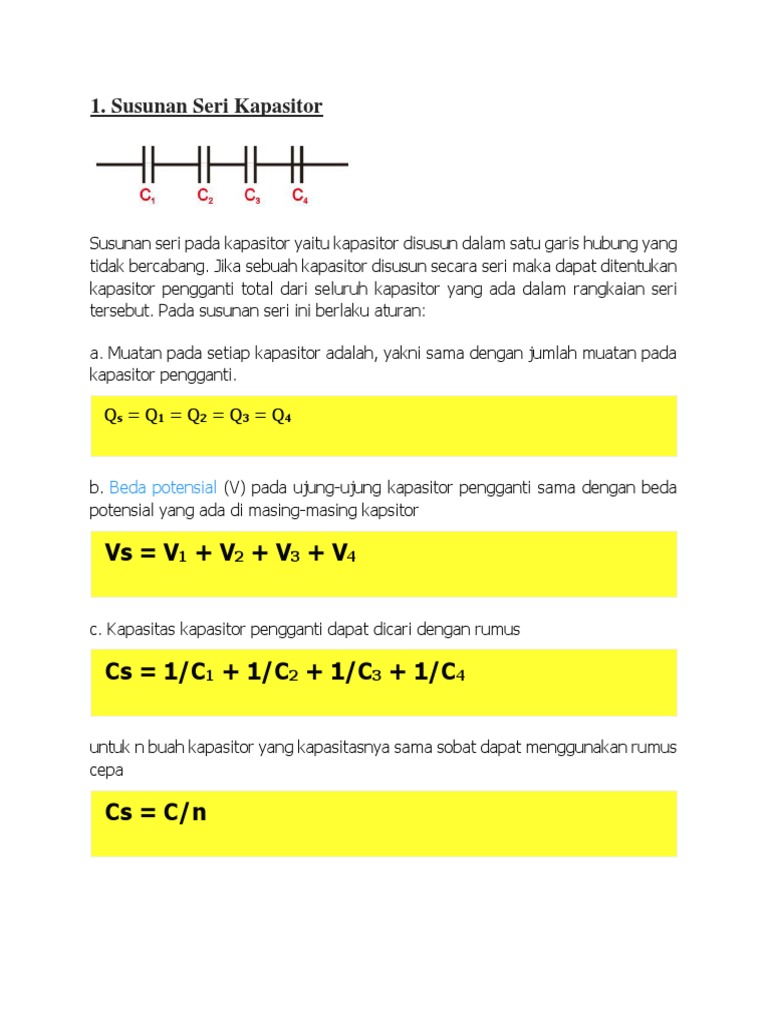 1. Susunan Seri Kapasitor

$C_1$ $C_2$ $C_3$ $C_4$

Susunan seri pada kapasitor yaitu kapasitor disusun dalam satu garis hubung yang tidak bercabang. Jika sebuah kapasitor disusun secara seri maka dapat ditentukan kapasitor pengganti total dari seluruh kapasitor yang ada dalam rangkaian seri tersebut. Pada susunan seri ini berlaku aturan:

a. Muatan pada setiap kapasitor adalah, yakni sama dengan jumlah muatan pada kapasitor pengganti.

$Q_s = Q_1 = Q_2 = Q_3 = Q_4$

b. Beda potensial (V) pada ujung-ujung kapasitor pengganti sama dengan beda potensial yang ada di masing-masing kapsitor

$Vs = V_1 + V_2 + V_3 + V_4$

c. Kapasitas kapasitor pengganti dapat dicari dengan rumus

$Cs = 1/C_1 + 1/C_2 + 1/C_3 + 1/C_4$

untuk n buah kapasitor yang kapasitasnya sama sobat dapat menggunakan rumus cepa

$Cs = C/n$